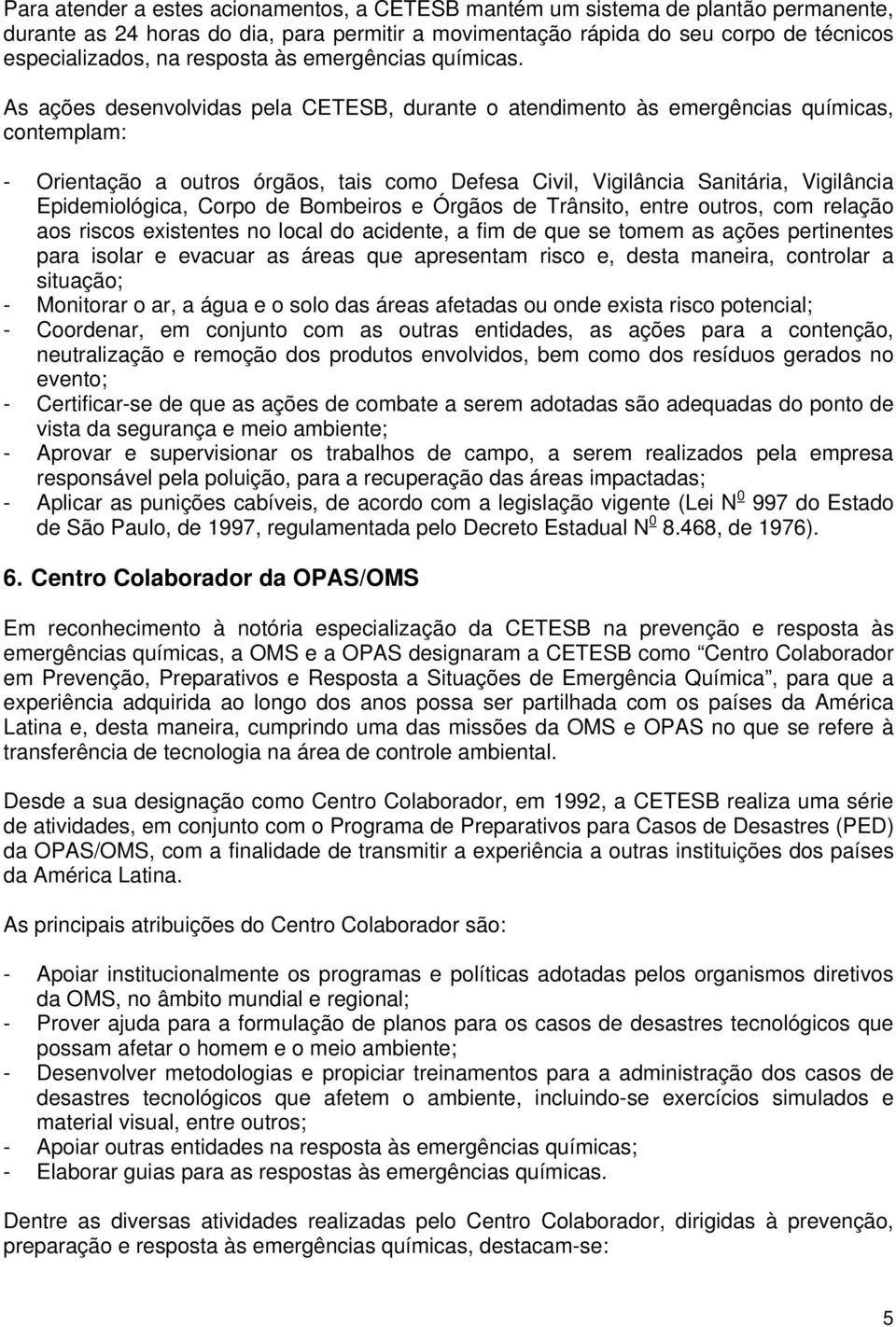 Para atender a estes acionamentos, a CETESB mantém um sistema de plantão permanente, durante as 24 horas do dia, para permitir a movimentação rápida do seu corpo de técnicos especializados, na resposta às emergências químicas.

As ações desenvolvidas pela CETESB, durante o atendimento às emergências químicas, contemplam:

- Orientação a outros órgãos, tais como Defesa Civil, Vigilância Sanitária, Vigilância Epidemiológica, Corpo de Bombeiros e Órgãos de Trânsito, entre outros, com relação aos riscos existentes no local do acidente, a fim de que se tomem as ações pertinentes para isolar e evacuar as áreas que apresentam risco e, desta maneira, controlar a situação;
- Monitorar o ar, a água e o solo das áreas afetadas ou onde exista risco potencial;
- Coordenar, em conjunto com as outras entidades, as ações para a contenção, neutralização e remoção dos produtos envolvidos, bem como dos resíduos gerados no evento;
- Certificar-se de que as ações de combate a serem adotadas são adequadas do ponto de vista da segurança e meio ambiente;
- Aprovar e supervisionar os trabalhos de campo, a serem realizados pela empresa responsável pela poluição, para a recuperação das áreas impactadas;
- Aplicar as punições cabíveis, de acordo com a legislação vigente (Lei N$^{\underline{0}}$ 997 do Estado de São Paulo, de 1997, regulamentada pelo Decreto Estadual N$^{\underline{0}}$ 8.468, de 1976).

6. Centro Colaborador da OPAS/OMS

Em reconhecimento à notória especialização da CETESB na prevenção e resposta às emergências químicas, a OMS e a OPAS designaram a CETESB como “Centro Colaborador em Prevenção, Preparativos e Resposta a Situações de Emergência Química”, para que a experiência adquirida ao longo dos anos possa ser partilhada com os países da América Latina e, desta maneira, cumprindo uma das missões da OMS e OPAS no que se refere à transferência de tecnologia na área de controle ambiental.

Desde a sua designação como Centro Colaborador, em 1992, a CETESB realiza uma série de atividades, em conjunto com o Programa de Preparativos para Casos de Desastres (PED) da OPAS/OMS, com a finalidade de transmitir a experiência a outras instituições dos países da América Latina.

As principais atribuições do Centro Colaborador são:

- Apoiar institucionalmente os programas e políticas adotadas pelos organismos diretivos da OMS, no âmbito mundial e regional;
- Prover ajuda para a formulação de planos para os casos de desastres tecnológicos que possam afetar o homem e o meio ambiente;
- Desenvolver metodologias e propiciar treinamentos para a administração dos casos de desastres tecnológicos que afetem o ambiente, incluindo-se exercícios simulados e material visual, entre outros;
- Apoiar outras entidades na resposta às emergências químicas;
- Elaborar guias para as respostas às emergências químicas.

Dentre as diversas atividades realizadas pelo Centro Colaborador, dirigidas à prevenção, preparação e resposta às emergências químicas, destacam-se:

5